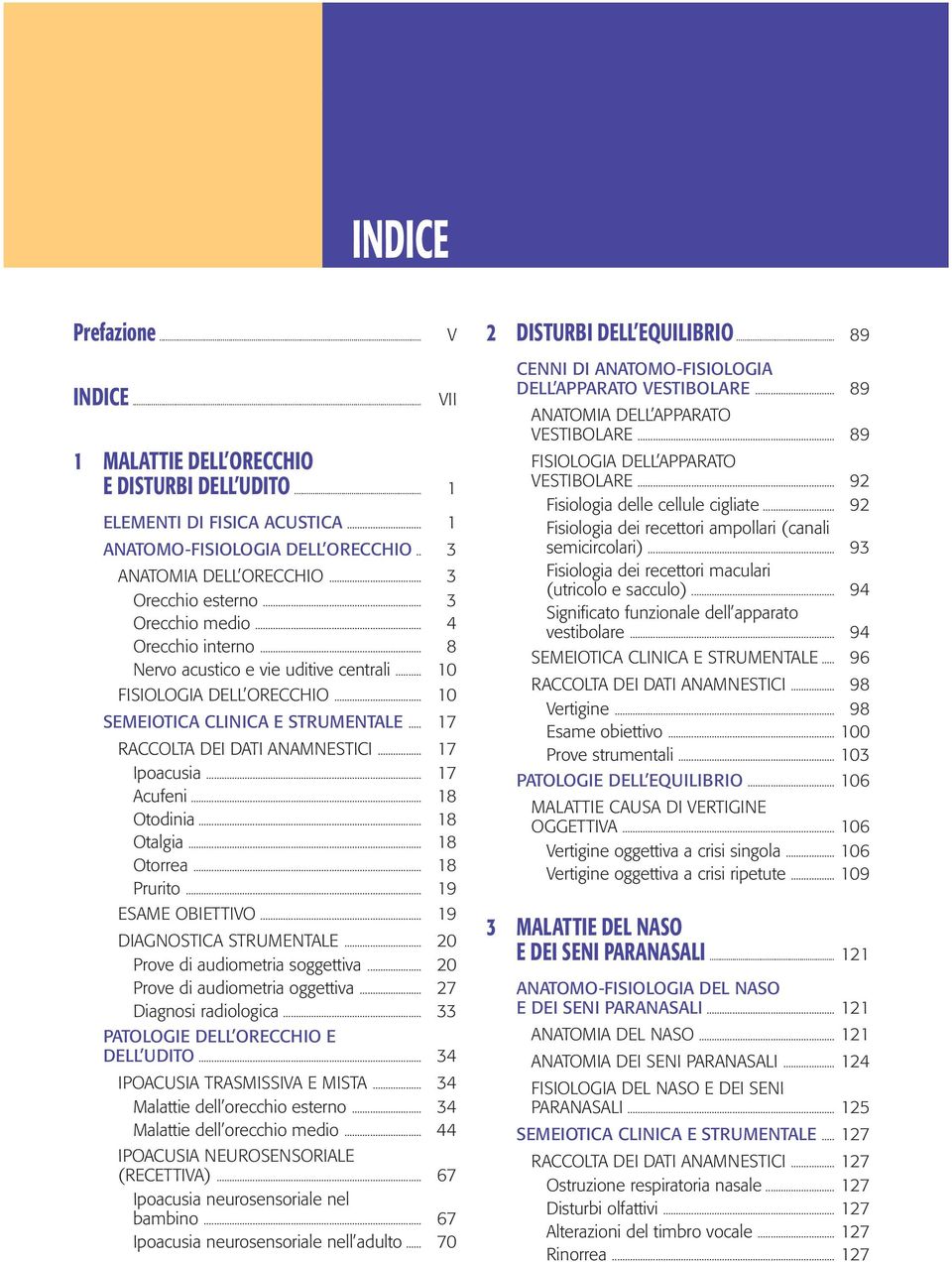 INDICE

Prefazione V

INDICE VII

1 MALATTIE DELL'ORECCHIO E DISTURBI DELL'UDITO 1

ELEMENTI DI FISICA ACUSTICA 1
ANATOMO-FISIOLOGIA DELL'ORECCHIO 3
ANATOMIA DELL'ORECCHIO 3
Orecchio esterno 3
Orecchio medio 4
Orecchio interno 8
Nervo acustico e vie uditive centrali 10
FISIOLOGIA DELL'ORECCHIO 10
SEMEIOTICA CLINICA E STRUMENTALE 17
RACCOLTA DEI DATI ANAMNESTICI 17
Ipoacusia 17
Acufeni 18
Otodinia 18
Otalgia 18
Otorrea 18
Prurito 19
ESAME OBIETTIVO 19
DIAGNOSTICA STRUMENTALE 20
Prove di audiometria soggettiva 20
Prove di audiometria oggettiva 27
Diagnosi radiologica 33
PATOLOGIE DELL'ORECCHIO E DELL'UDITO 34
IPOACUSIA TRASMISSIVA E MISTA 34
Malattie dell'orecchio esterno 34
Malattie dell'orecchio medio 44
IPOACUSIA NEUROSENSORIALE (RECETTIVA) 67
Ipoacusia neurosensoriale nel bambino 67
Ipoacusia neurosensoriale nell'adulto 70

2 DISTURBI DELL'EQUILIBRIO 89

CENNI DI ANATOMO-FISIOLOGIA DELL'APPARATO VESTIBOLARE 89
ANATOMIA DELL'APPARATO VESTIBOLARE 89
FISIOLOGIA DELL'APPARATO VESTIBOLARE 92
Fisiologia delle cellule cigliate 92
Fisiologia dei recettori ampollari (canali semicircolari) 93
Fisiologia dei recettori maculari (utricolo e sacculo) 94
Significato funzionale dell'apparato vestibolare 94
SEMEIOTICA CLINICA E STRUMENTALE 96
RACCOLTA DEI DATI ANAMNESTICI 98
Vertigine 98
Esame obiettivo 100
Prove strumentali 103
PATOLOGIE DELL'EQUILIBRIO 106
MALATTIE CAUSA DI VERTIGINE OGGETTIVA 106
Vertigine oggettiva a crisi singola 106
Vertigine oggettiva a crisi ripetute 109

3 MALATTIE DEL NASO E DEI SENI PARANASALI 121

ANATOMO-FISIOLOGIA DEL NASO E DEI SENI PARANASALI 121
ANATOMIA DEL NASO 121
ANATOMIA DEI SENI PARANASALI 124
FISIOLOGIA DEL NASO E DEI SENI PARANASALI 125
SEMEIOTICA CLINICA E STRUMENTALE 127
RACCOLTA DEI DATI ANAMNESTICI 127
Ostruzione respiratoria nasale 127
Disturbi olfattivi 127
Alterazioni del timbro vocale 127
Rinorrea 127